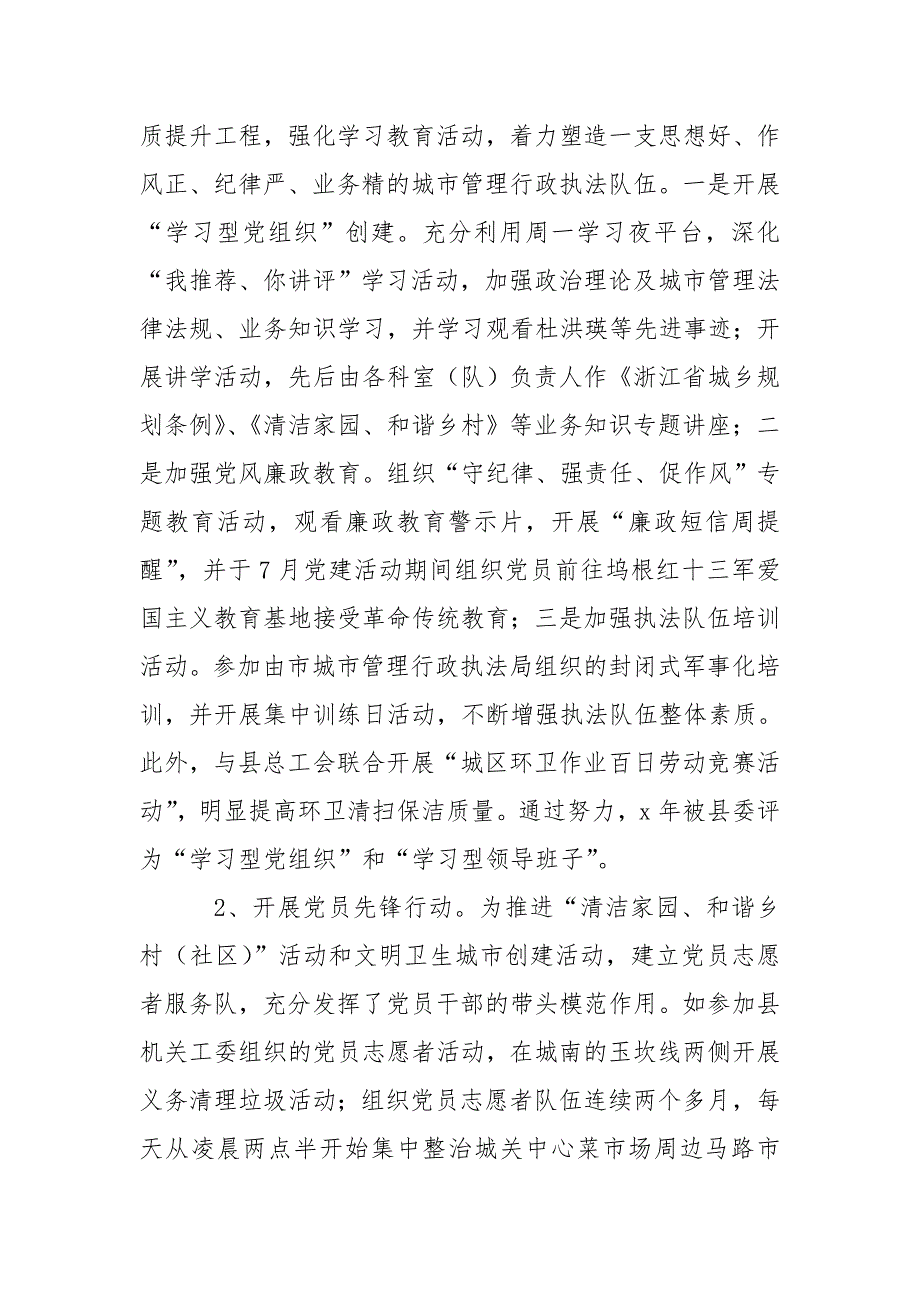 质提升工程，强化学习教育活动，着力塑造一支思想好、作风正、纪律严、业务精的城市管理行政执法队伍。一是开展“学习型党组织”创建。充分利用周一学习夜平台，深化“我推荐、你讲评”学习活动，加强政治理论及城市管理法律法规、业务知识学习，并学习观看杜洪瑛等先进事迹；开展讲学活动，先后由各科室（队）负责人作《浙江省城乡规划条例》、《清洁家园、和谐乡村》等业务知识专题讲座；二是加强党风廉政教育。组织“守纪律、强责任、促作风”专题教育活动，观看廉政教育警示片，开展“廉政短信周提醒”，并于7月党建活动期间组织党员前往坞根红十三军爱国主义教育基地接受革命传统教育；三是加强执法队伍培训活动。参加由市城市管理行政执法局组织的封闭式军事化培训，并开展集中训练日活动，不断增强执法队伍整体素质。此外，与县总工会联合开展“城区环卫作业百日劳动竞赛活动”，明显提高环卫清扫保洁质量。通过努力，x年被县委评为“学习型党组织”和“学习型领导班子”。

2、开展党员先锋行动。为推进“清洁家园、和谐乡村（社区）”活动和文明卫生城市创建活动，建立党员志愿者服务队，充分发挥了党员干部的带头模范作用。如参加县机关工委组织的党员志愿者活动，在城南的玉坎线两侧开展义务清理垃圾活动；组织党员志愿者队伍连续两个多月，每天从凌晨两点半开始集中整治城关中心菜市场周边马路市